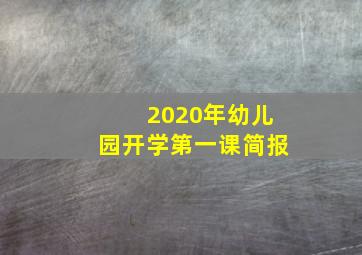 2020年幼儿园开学第一课简报